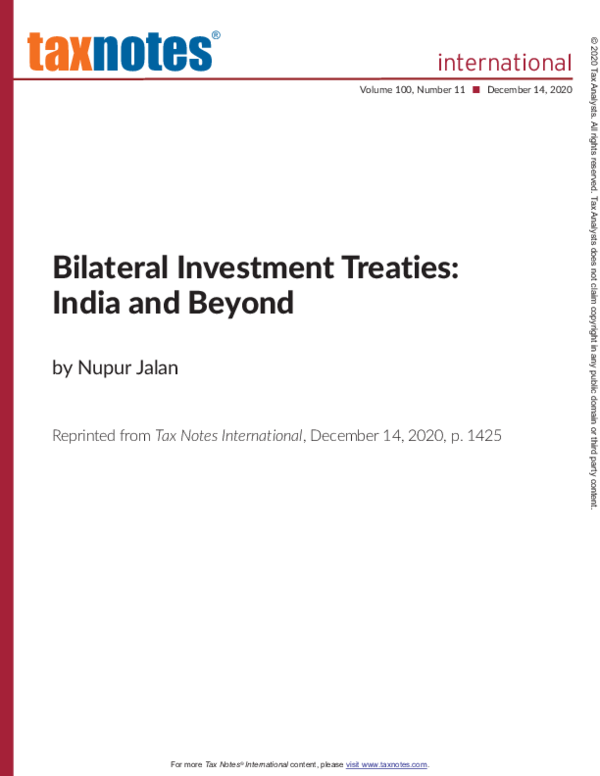 taxnotes®

international

Volume 100, Number 11 ■ December 14, 2020

Bilateral Investment Treaties: India and Beyond

by Nupur Jalan

Reprinted from Tax Notes International, December 14, 2020, p. 1425

© 2020 Tax Analysts. All rights reserved. Tax Analysts does not claim copyright in any public domain or third party content.

For more Tax Notes® International content, please visit www.taxnotes.com.